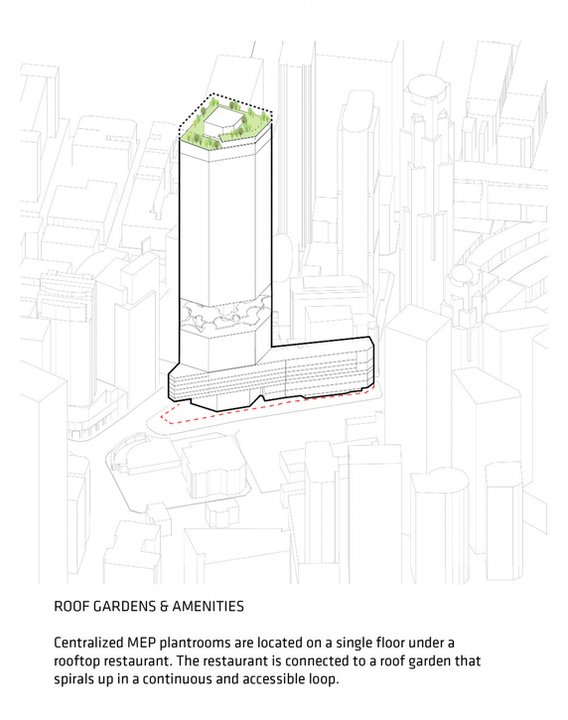 ROOF GARDENS & AMENITIES

Centralized MEP plantrooms are located on a single floor under a rooftop restaurant. The restaurant is connected to a roof garden that spirals up in a continuous and accessible loop.